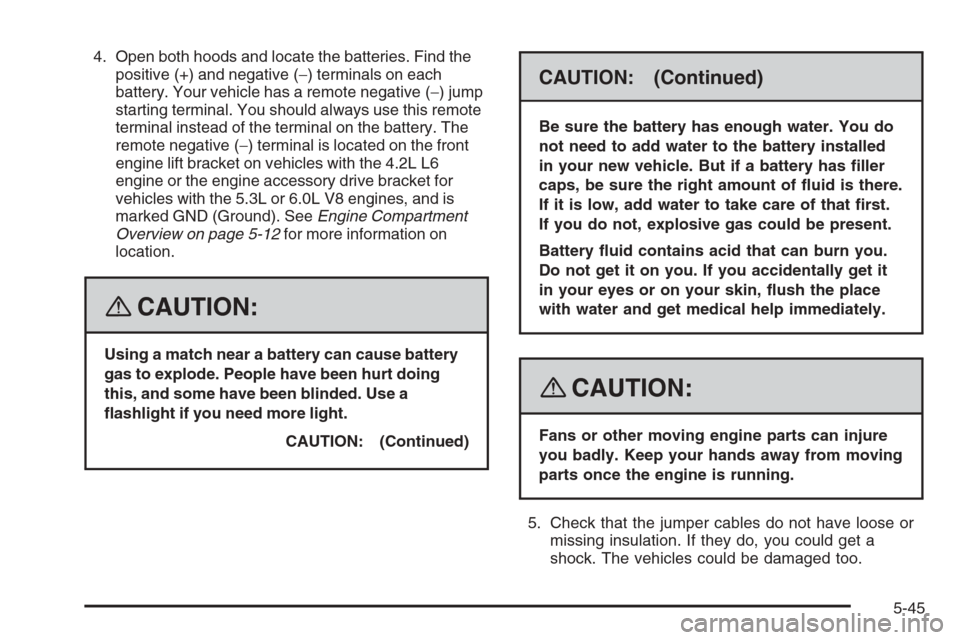 4. Open both hoods and locate the batteries. Find the positive (+) and negative (−) terminals on each battery. Your vehicle has a remote negative (−) jump starting terminal. You should always use this remote terminal instead of the terminal on the battery. The remote negative (−) terminal is located on the front engine lift bracket on vehicles with the 4.2L L6 engine or the engine accessory drive bracket for vehicles with the 5.3L or 6.0L V8 engines, and is marked GND (Ground). See Engine Compartment Overview on page 5-12 for more information on location.

CAUTION:

Using a match near a battery can cause battery gas to explode. People have been hurt doing this, and some have been blinded. Use a flashlight if you need more light.

CAUTION: (Continued)

CAUTION: (Continued)

Be sure the battery has enough water. You do not need to add water to the battery installed in your new vehicle. But if a battery has filler caps, be sure the right amount of fluid is there. If it is low, add water to take care of that first. If you do not, explosive gas could be present.

Battery fluid contains acid that can burn you. Do not get it on you. If you accidentally get it in your eyes or on your skin, flush the place with water and get medical help immediately.

CAUTION:

Fans or other moving engine parts can injure you badly. Keep your hands away from moving parts once the engine is running.

5. Check that the jumper cables do not have loose or missing insulation. If they do, you could get a shock. The vehicles could be damaged too.

5-45

carmanualsonline.info